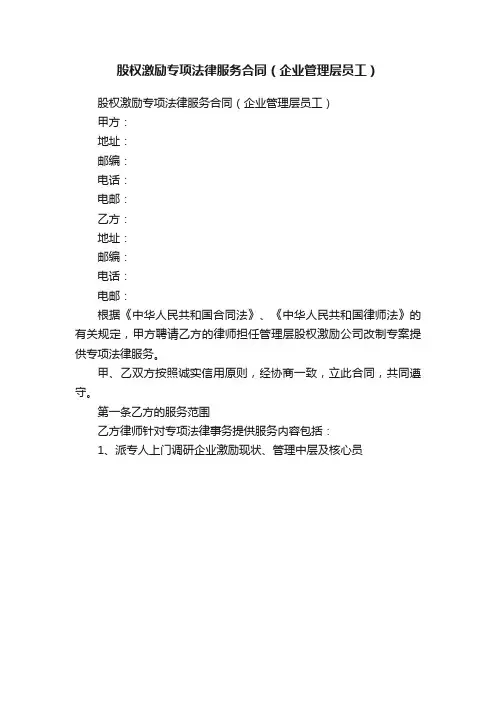 股权激励专项法律服务合同（企业管理层员工）

股权激励专项法律服务合同（企业管理层员工）

甲方：

地址：

邮编：

电话：

电邮：

乙方：

地址：

邮编：

电话：

电邮：

根据《中华人民共和国合同法》、《中华人民共和国律师法》的有关规定，甲方聘请乙方的律师担任管理层股权激励公司改制专案提供专项法律服务。

甲、乙双方按照诚实信用原则，经协商一致，立此合同，共同遵守。

第一条乙方的服务范围

乙方律师针对专项法律事务提供服务内容包括：

1、派专人上门调研企业激励现状、管理中层及核心员